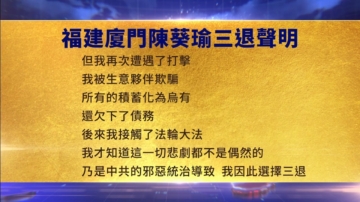 福建廈門陳葵瑜三退聲明

但我再次遭遇了打擊
我被生意夥伴欺騙
所有的積蓄化為烏有
還欠下了債務
後來我接觸了法輪大法
我才知道這一切悲劇都不是偶然的
乃是中共的邪惡統治導致 我因此選擇三退